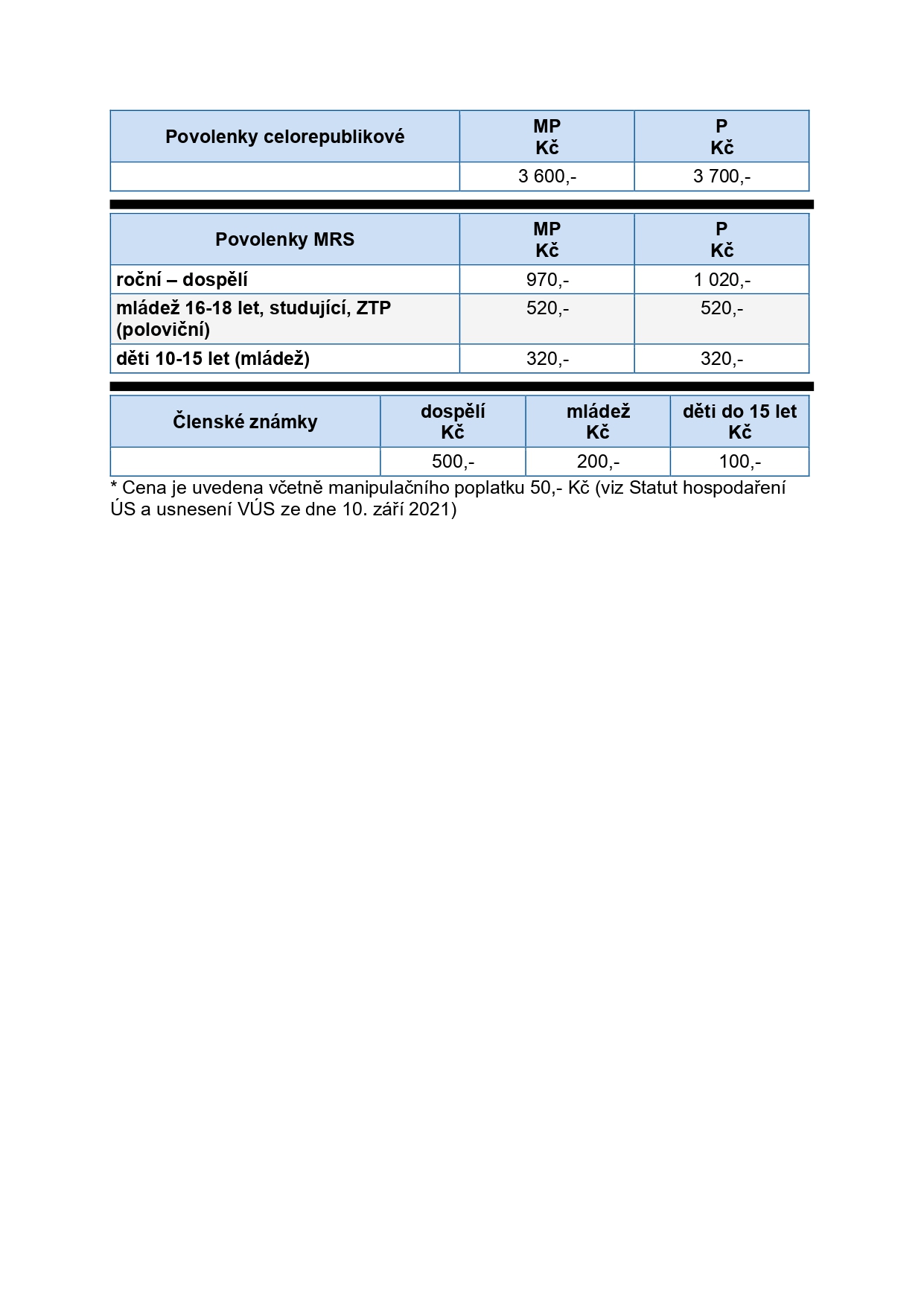 | Povolenky celorepublikové | MP Kč | P Kč |
|---|---|---|
| | 3 600,- | 3 700,- |

| Povolenky MRS | MP Kč | P Kč |
|---|---|---|
| roční – dospělí | 970,- | 1 020,- |
| mládež 16-18 let, studující, ZTP (poloviční) | 520,- | 520,- |
| děti 10-15 let (mládež) | 320,- | 320,- |

| Členské známky | dospělí Kč | mládež Kč | děti do 15 let Kč |
|---|---|---|---|
| | 500,- | 200,- | 100,- |

* Cena je uvedena včetně manipulačního poplatku 50,- Kč (viz Statut hospodaření ÚS a usnesení VÚS ze dne 10. září 2021)